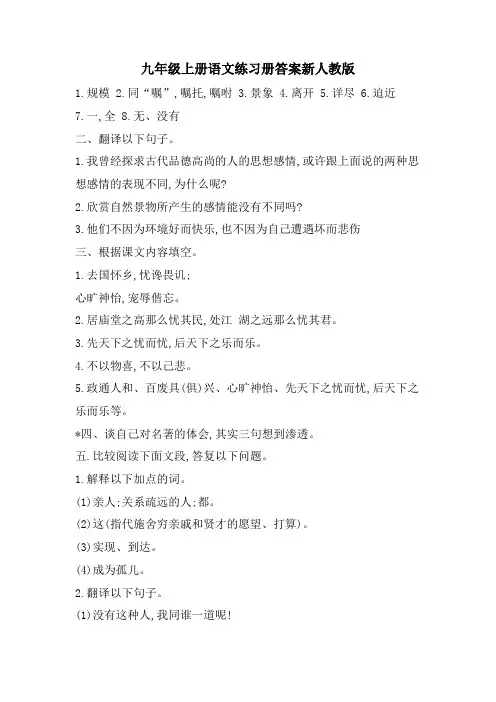 九年级上册语文练习册答案新人教版

1.规模 2.同“嘱”,嘱托,嘱咐 3.景象 4.离开 5.详尽 6.迫近 7.一,全 8.无、没有

二、翻译以下句子。

1.我曾经探求古代品德高尚的人的思想感情,或许跟上面说的两种思想感情的表现不同,为什么呢?

2.欣赏自然景物所产生的感情能没有不同吗?

3.他们不因为环境好而快乐,也不因为自己遭遇坏而悲伤

三、根据课文内容填空。

1.去国怀乡,忧谗畏讥;

心旷神怡,宠辱偕忘。

2.居庙堂之高那么忧其民,处江 湖之远那么忧其君。

3.先天下之忧而忧,后天下之乐而乐。

4.不以物喜,不以己悲。

5.政通人和、百废具(俱)兴、心旷神怡、先天下之忧而忧,后天下之乐而乐等。

*四、谈自己对名著的体会,其实三句想到渗透。

五.比较阅读下面文段,答复以下问题。

1.解释以下加点的词。

(1)亲人;关系疏远的人;都。

(2)这(指代施舍穷亲戚和贤才的愿望、打算)。

(3)实现、到达。

(4)成为孤儿。

2.翻译以下句子。

(1)没有这种人,我同谁一道呢!